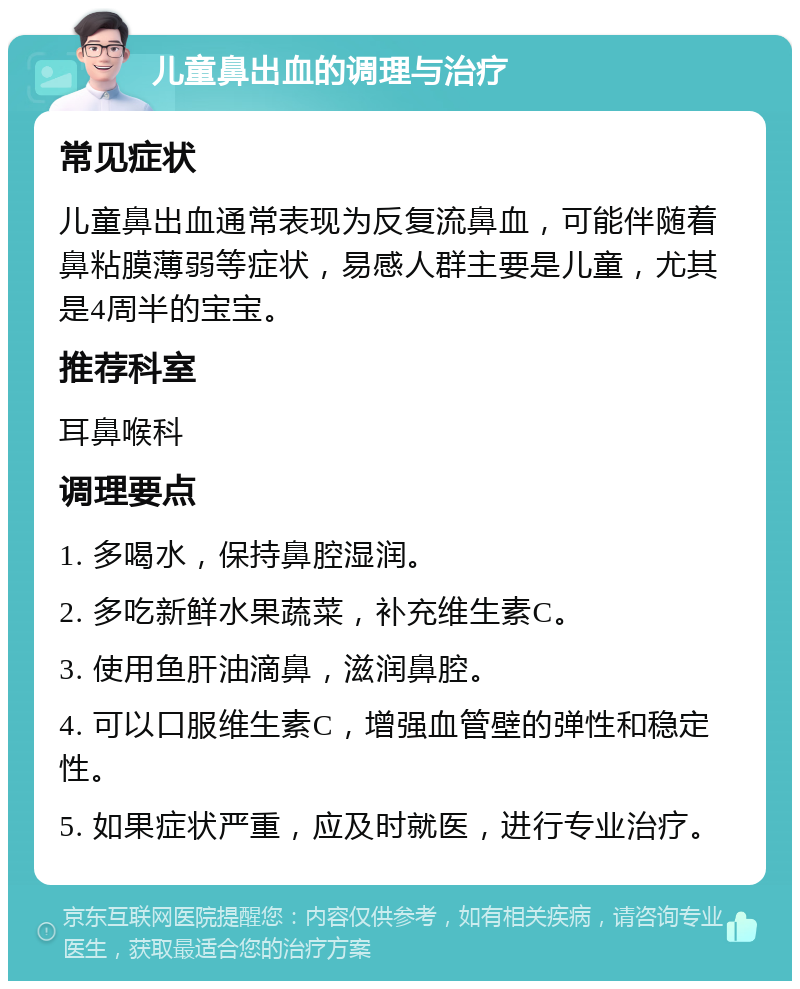 儿童鼻出血的调理与治疗

常见症状

儿童鼻出血通常表现为反复流鼻血，可能伴随着鼻粘膜薄弱等症状，易感人群主要是儿童，尤其是4周半的宝宝。

推荐科室

耳鼻喉科

调理要点

1. 多喝水，保持鼻腔湿润。

2. 多吃新鲜水果蔬菜，补充维生素C。

3. 使用鱼肝油滴鼻，滋润鼻腔。

4. 可以口服维生素C，增强血管壁的弹性和稳定性。

5. 如果症状严重，应及时就医，进行专业治疗。

京东互联网医院提醒您：内容仅供参考，如有相关疾病，请咨询专业医生，获取最适合您的治疗方案